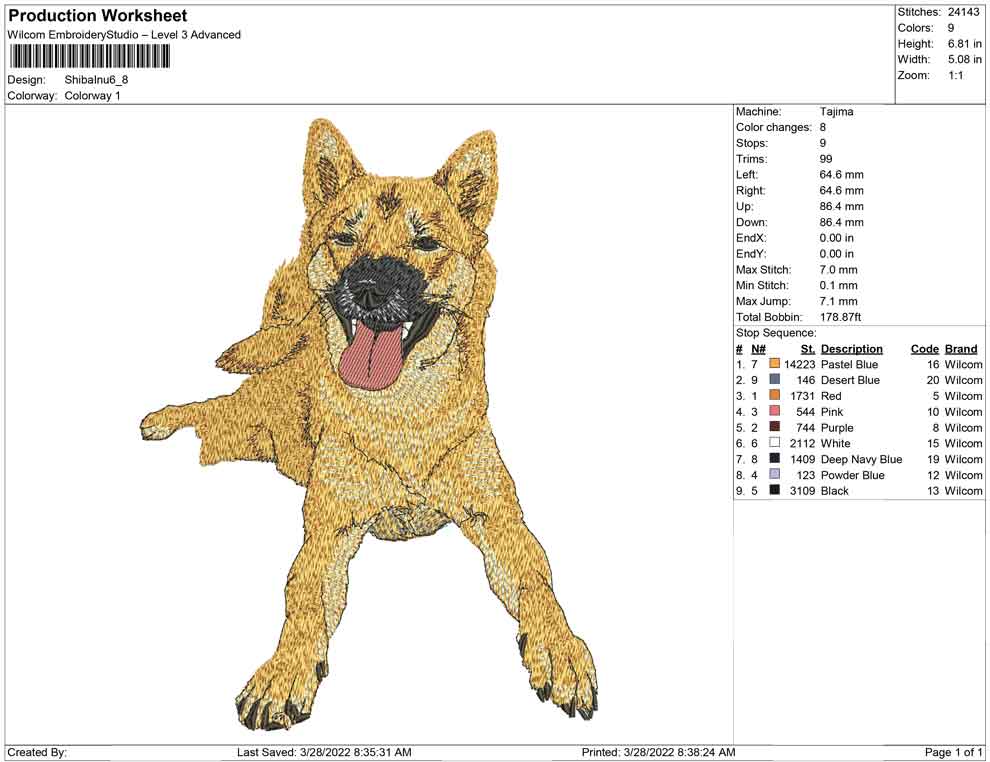 Production Worksheet
Wilcom EmbroideryStudio – Level 3 Advanced
Design: ShibaInu6_8
Colorway: Colorway 1

Stitches: 24143
Colors: 9
Height: 6.81 in
Width: 5.08 in
Zoom: 1:1

Machine: Tajima
Color changes: 8
Stops: 9
Trims: 99
Left: 64.6 mm
Right: 64.6 mm
Up: 86.4 mm
Down: 86.4 mm
EndX: 0.00 in
EndY: 0.00 in
Max Stitch: 7.0 mm
Min Stitch: 0.1 mm
Max Jump: 7.1 mm
Total Bobbin: 178.87ft
Stop Sequence:

| # | N# | St. | Description | Code | Brand |
|---|---|---|---|---|---|
| 1. | 7 | 14223 | Pastel Blue | 16 | Wilcom |
| 2. | 9 | 146 | Desert Blue | 20 | Wilcom |
| 3. | 1 | 1731 | Red | 5 | Wilcom |
| 4. | 3 | 544 | Pink | 10 | Wilcom |
| 5. | 2 | 744 | Purple | 8 | Wilcom |
| 6. | 6 | 2112 | White | 15 | Wilcom |
| 7. | 8 | 1409 | Deep Navy Blue | 19 | Wilcom |
| 8. | 4 | 123 | Powder Blue | 12 | Wilcom |
| 9. | 5 | 3109 | Black | 13 | Wilcom |

Created By: Last Saved: 3/28/2022 8:35:31 AM Printed: 3/28/2022 8:38:24 AM Page 1 of 1